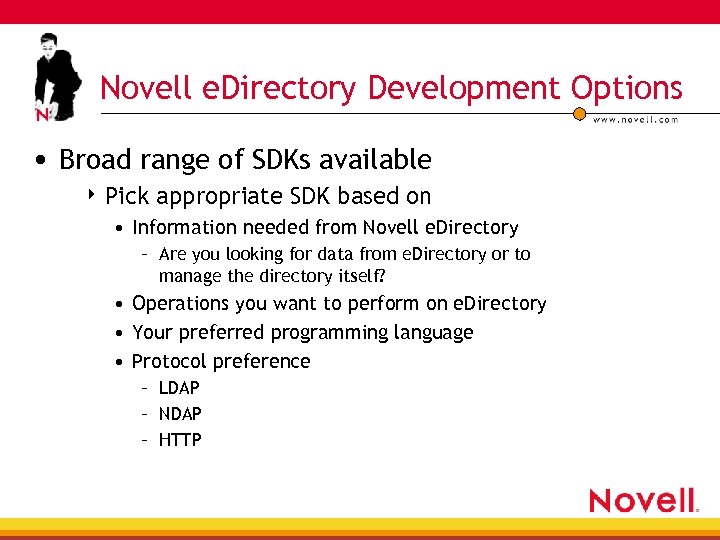 N

Novell eDirectory Development Options

www.novell.com

• Broad range of SDKs available
‣ Pick appropriate SDK based on
• Information needed from Novell eDirectory
– Are you looking for data from eDirectory or to manage the directory itself?
• Operations you want to perform on eDirectory
• Your preferred programming language
• Protocol preference
– LDAP
– NDAP
– HTTP

Novell.